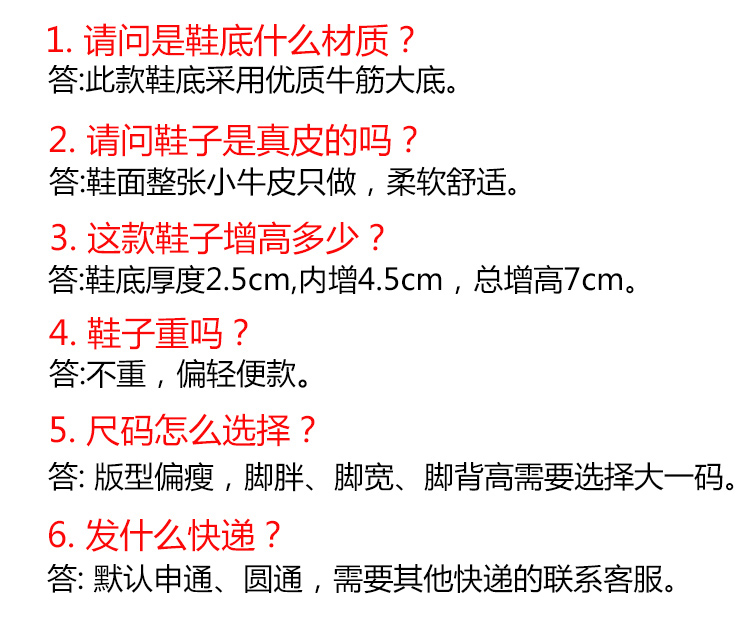 1.请问是鞋底什么材质？
答:此款鞋底采用优质牛筋大底。

2.请问鞋子是真皮的吗？
答:鞋面整张小牛皮只做，柔软舒适。

3.这款鞋子增高多少？
答:鞋底厚度2.5cm,内增4.5cm，总增高7cm。

4.鞋子重吗？
答:不重，偏轻便款。

5.尺码怎么选择？
答:版型偏瘦，脚胖、脚宽、脚背高需要选择大一码。

6.发什么快递？
答:默认申通、圆通，需要其他快递的联系客服。